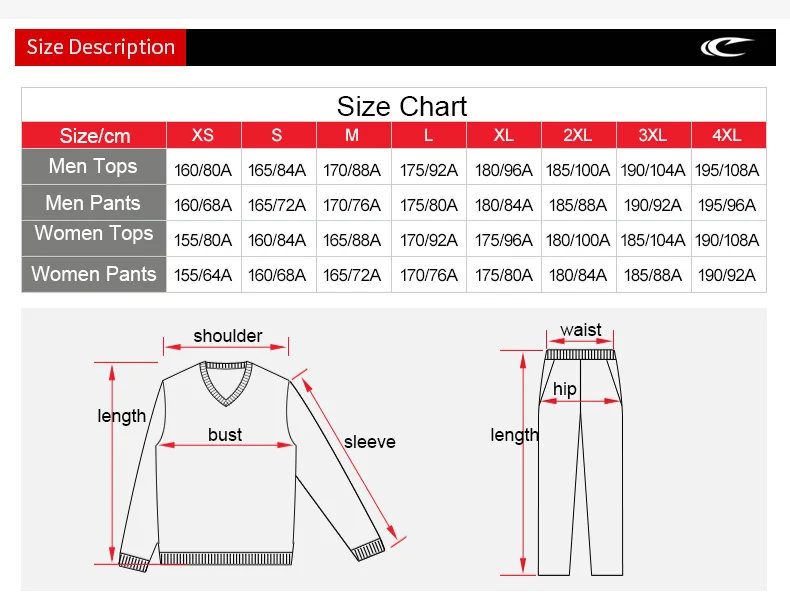 Size Description

Size Chart

| Size/cm | XS | S | M | L | XL | 2XL | 3XL | 4XL |
|---|---|---|---|---|---|---|---|---|
| Men Tops | 160/80A | 165/84A | 170/88A | 175/92A | 180/96A | 185/100A | 190/104A | 195/108A |
| Men Pants | 160/68A | 165/72A | 170/76A | 175/80A | 180/84A | 185/88A | 190/92A | 195/96A |
| Women Tops | 155/80A | 160/84A | 165/88A | 170/92A | 175/96A | 180/100A | 185/104A | 190/108A |
| Women Pants | 155/64A | 160/68A | 165/72A | 170/76A | 175/80A | 180/84A | 185/88A | 190/92A |

shoulder
length
bust
sleeve

waist
hip
length